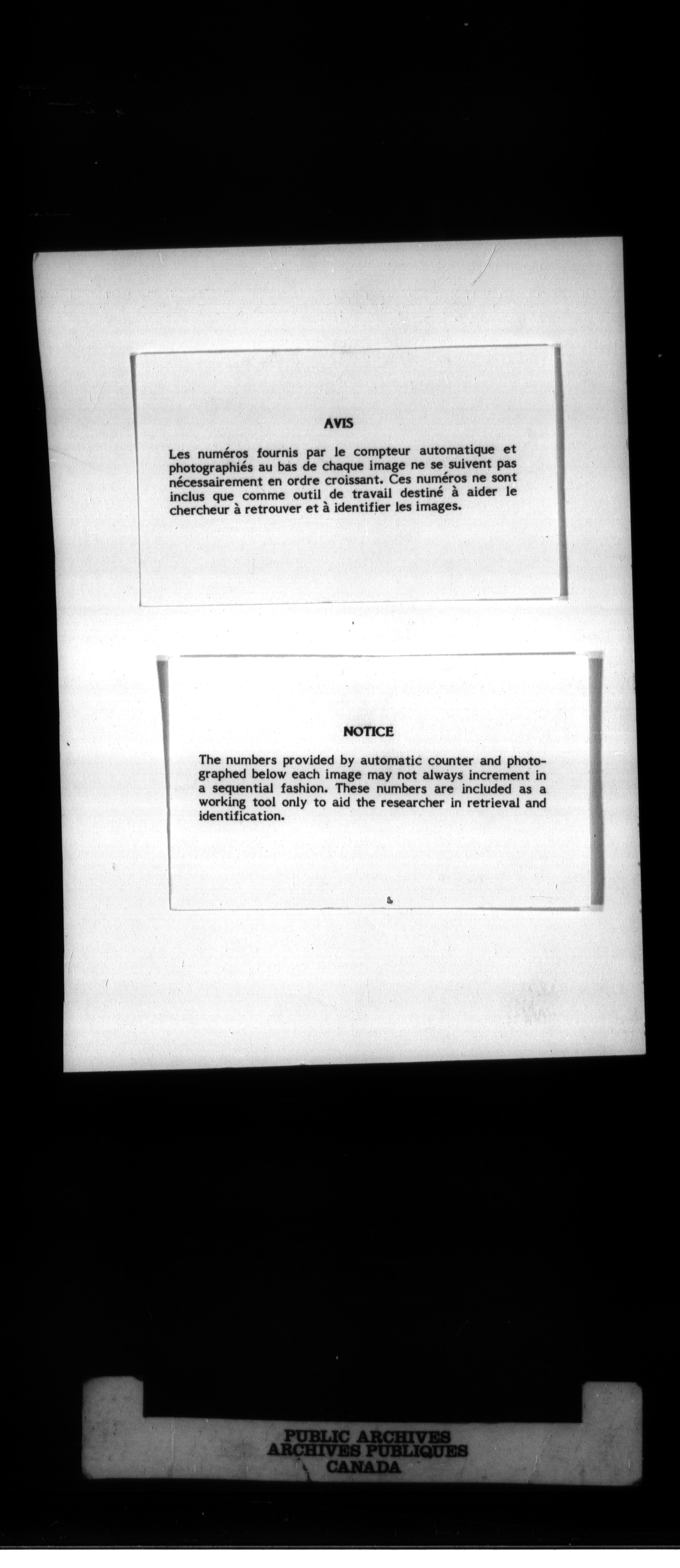 AVIS

Les numéros fournis par le compteur automatique et photographiés au bas de chaque image ne se suivent pas nécessairement en ordre croissant. Ces numéros ne sont inclus que comme outil de travail destiné à aider le chercheur à retrouver et à identifier les images.

NOTICE

The numbers provided by automatic counter and photographed below each image may not always increment in a sequential fashion. These numbers are included as a working tool only to aid the researcher in retrieval and identification.

PUBLIC ARCHIVES
ARCHIVES PUBLIQUES
CANADA